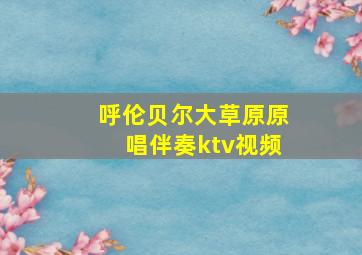 呼伦贝尔大草原原唱伴奏ktv视频